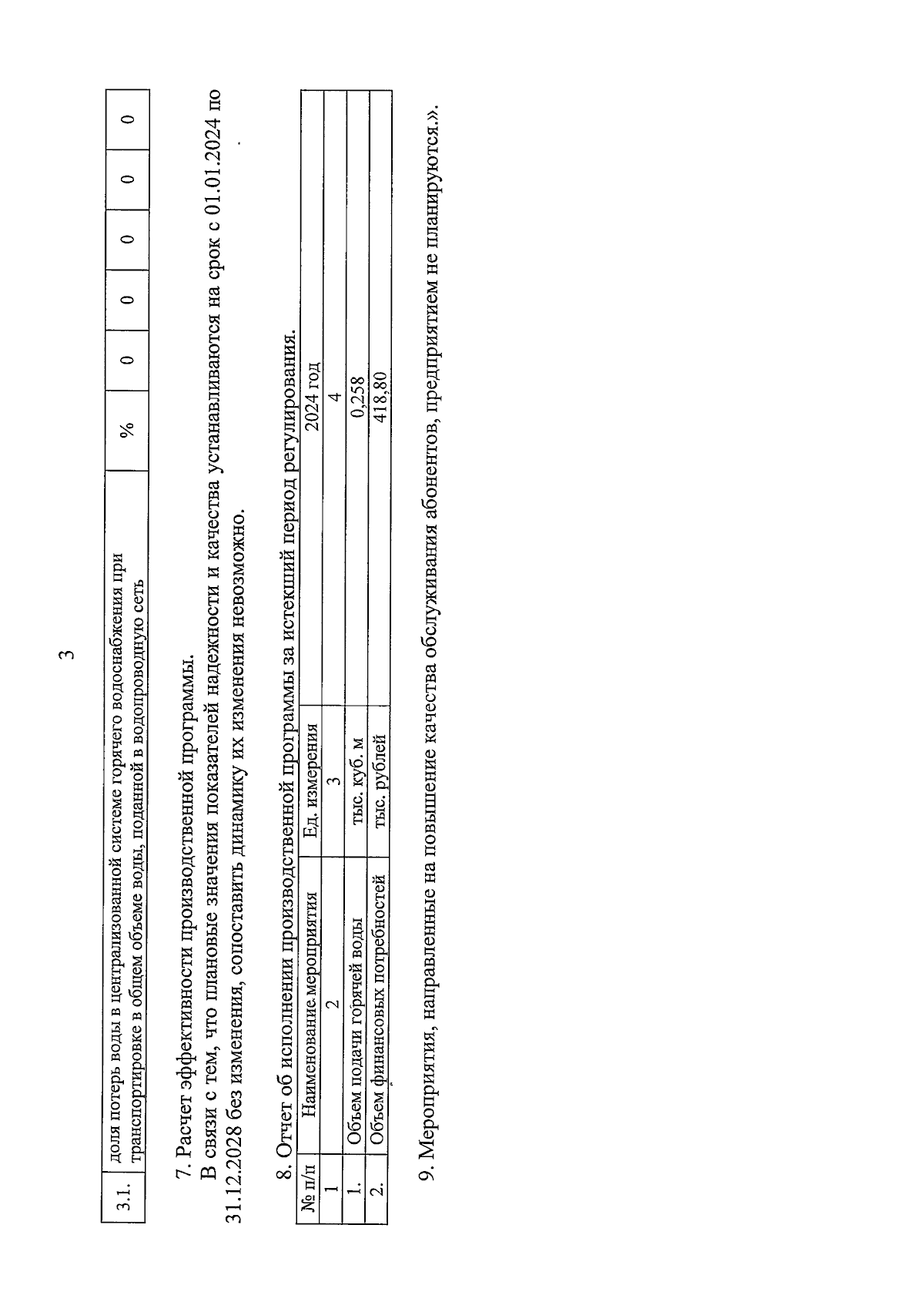 3

| 3.1. | доля потерь воды в централизованной системе горячего водоснабжения при транспортировке в общем объеме воды, поданной в водопроводную сеть | % | 0 | 0 | 0 | 0 | 0 |
|---|---|---|---|---|---|---|---|

7. Расчет эффективности производственной программы.

В связи с тем, что плановые значения показателей надежности и качества устанавливаются на срок с 01.01.2024 по 31.12.2028 без изменения, сопоставить динамику их изменения невозможно.

8. Отчет об исполнении производственной программы за истекший период регулирования.

| № п/п | Наименование мероприятия | Ед. измерения | 2024 год |
|---|---|---|---|
| 1 | 2 | 3 | 4 |
| 1. | Объем подачи горячей воды | тыс. куб. м | 0,258 |
| 2. | Объем финансовых потребностей | тыс. рублей | 418,80 |

9. Мероприятия, направленные на повышение качества обслуживания абонентов, предприятием не планируются.».